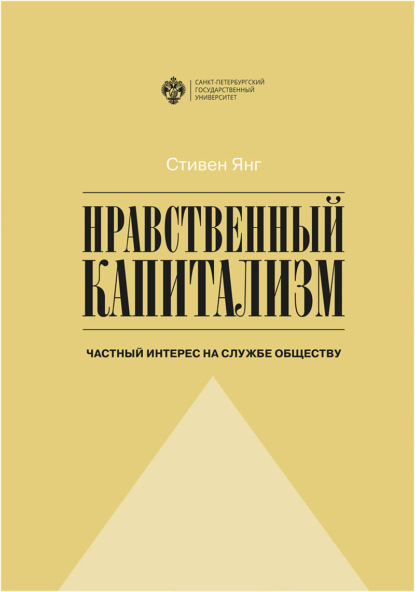 САНКТ-ПЕТЕРБУРГСКИЙ
ГОСУДАРСТВЕННЫЙ
УНИВЕРСИТЕТ

Стивен Янг

НРАВСТВЕННЫЙ КАПИТАЛИЗМ

ЧАСТНЫЙ ИНТЕРЕС НА СЛУЖБЕ ОБЩЕСТВУ